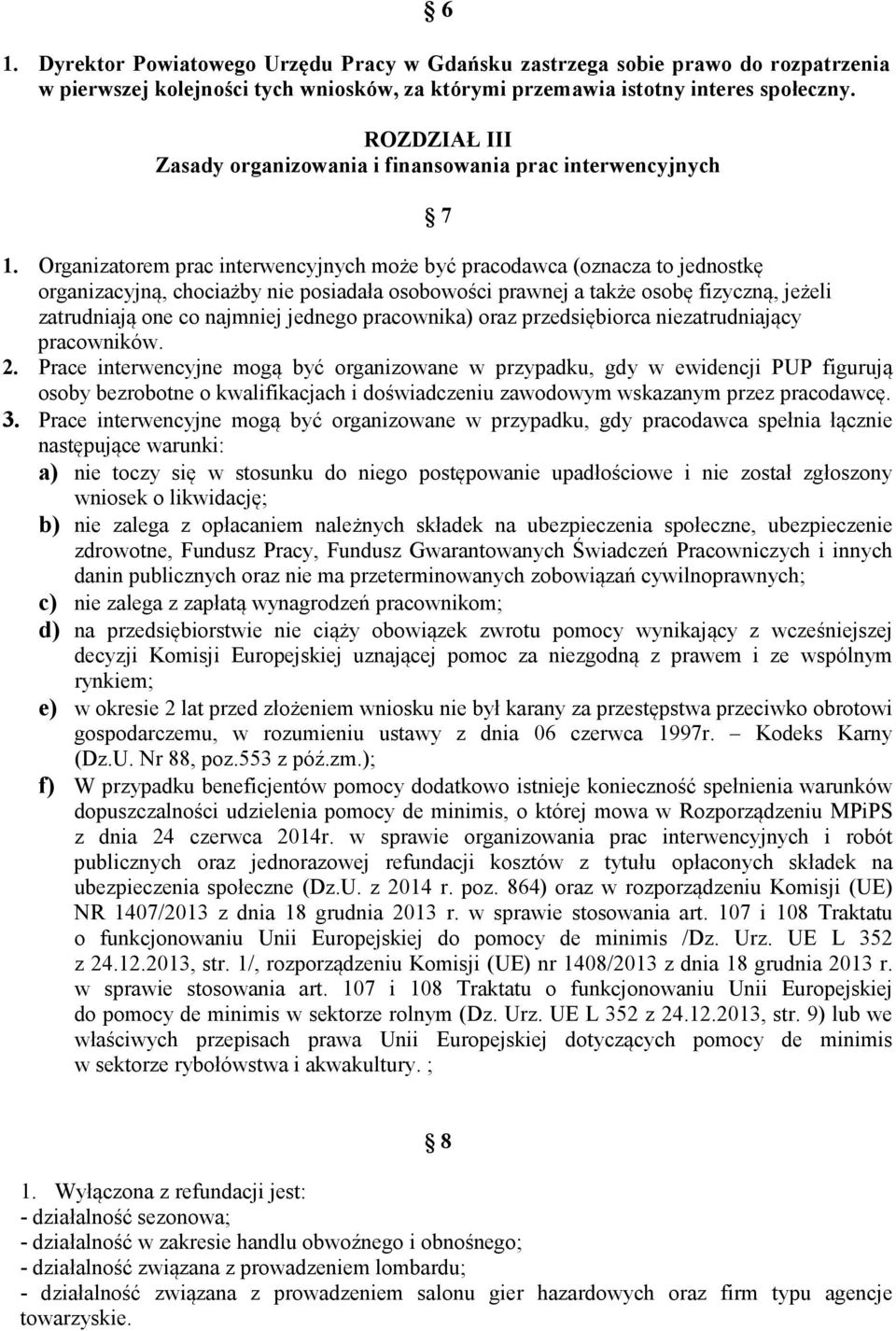 § 6

1. Dyrektor Powiatowego Urzędu Pracy w Gdańsku zastrzega sobie prawo do rozpatrzenia w pierwszej kolejności tych wniosków, za którymi przemawia istotny interes społeczny.

ROZDZIAŁ III
Zasady organizowania i finansowania prac interwencyjnych

§ 7

1. Organizatorem prac interwencyjnych może być pracodawca (oznacza to jednostkę organizacyjną, chociażby nie posiadała osobowości prawnej a także osobę fizyczną, jeżeli zatrudniają one co najmniej jednego pracownika) oraz przedsiębiorca niezatrudniający pracowników.
2. Prace interwencyjne mogą być organizowane w przypadku, gdy w ewidencji PUP figurują osoby bezrobotne o kwalifikacjach i doświadczeniu zawodowym wskazanym przez pracodawcę.
3. Prace interwencyjne mogą być organizowane w przypadku, gdy pracodawca spełnia łącznie następujące warunki:
a) nie toczy się w stosunku do niego postępowanie upadłościowe i nie został zgłoszony wniosek o likwidację;
b) nie zalega z opłacaniem należnych składek na ubezpieczenia społeczne, ubezpieczenie zdrowotne, Fundusz Pracy, Fundusz Gwarantowanych Świadczeń Pracowniczych i innych danin publicznych oraz nie ma przeterminowanych zobowiązań cywilnoprawnych;
c) nie zalega z zapłatą wynagrodzeń pracownikom;
d) na przedsiębiorstwie nie ciąży obowiązek zwrotu pomocy wynikający z wcześniejszej decyzji Komisji Europejskiej uznającej pomoc za niezgodną z prawem i ze wspólnym rynkiem;
e) w okresie 2 lat przed złożeniem wniosku nie był karany za przestępstwa przeciwko obrotowi gospodarczemu, w rozumieniu ustawy z dnia 06 czerwca 1997r. – Kodeks Karny (Dz.U. Nr 88, poz.553 z póź.zm.);
f) W przypadku beneficjentów pomocy dodatkowo istnieje konieczność spełnienia warunków dopuszczalności udzielenia pomocy de minimis, o której mowa w Rozporządzeniu MPiPS z dnia 24 czerwca 2014r. w sprawie organizowania prac interwencyjnych i robót publicznych oraz jednorazowej refundacji kosztów z tytułu opłaconych składek na ubezpieczenia społeczne (Dz.U. z 2014 r. poz. 864) oraz w rozporządzeniu Komisji (UE) NR 1407/2013 z dnia 18 grudnia 2013 r. w sprawie stosowania art. 107 i 108 Traktatu o funkcjonowaniu Unii Europejskiej do pomocy de minimis /Dz. Urz. UE L 352 z 24.12.2013, str. 1/, rozporządzeniu Komisji (UE) nr 1408/2013 z dnia 18 grudnia 2013 r. w sprawie stosowania art. 107 i 108 Traktatu o funkcjonowaniu Unii Europejskiej do pomocy de minimis w sektorze rolnym (Dz. Urz. UE L 352 z 24.12.2013, str. 9) lub we właściwych przepisach prawa Unii Europejskiej dotyczących pomocy de minimis w sektorze rybołówstwa i akwakultury. ;

§ 8

1. Wyłączona z refundacji jest:
- działalność sezonowa;
- działalność w zakresie handlu obwoźnego i obnośnego;
- działalność związana z prowadzeniem lombardu;
- działalność związana z prowadzeniem salonu gier hazardowych oraz firm typu agencje towarzyskie.